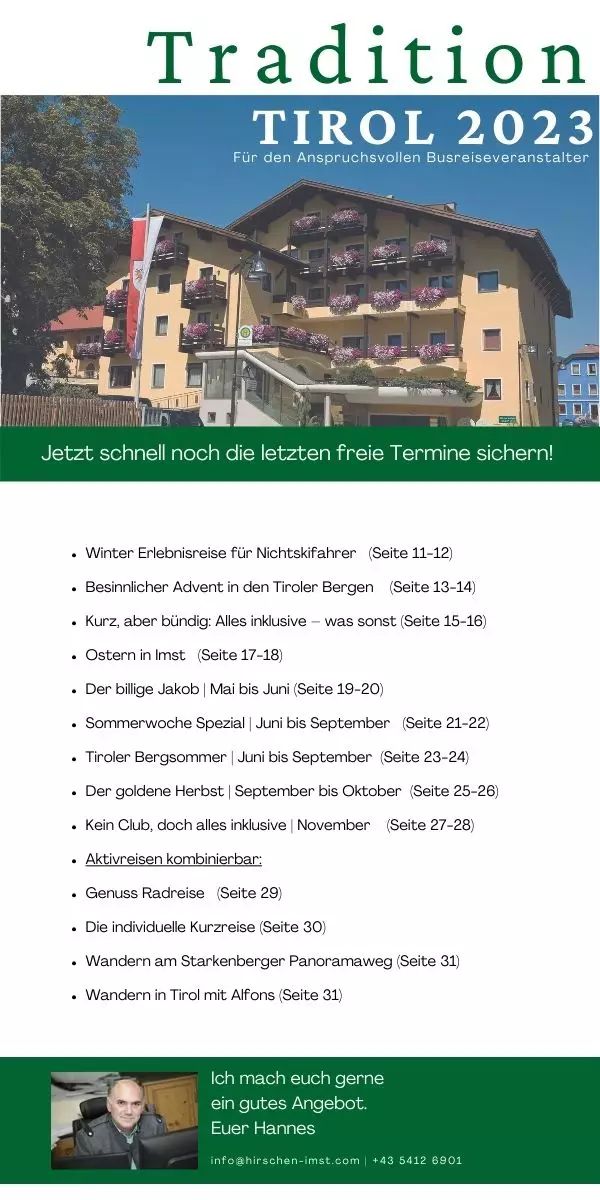 Tradition

TIROL 2023

Für den Anspruchsvollen Busreiseveranstalter

Jetzt schnell noch die letzten freie Termine sichern!

- Winter Erlebnisreise für Nichtskifahrer (Seite 11-12)
- Besinnlicher Advent in den Tiroler Bergen (Seite 13-14)
- Kurz, aber bündig: Alles inklusive – was sonst (Seite 15-16)
- Ostern in Imst (Seite 17-18)
- Der billige Jakob | Mai bis Juni (Seite 19-20)
- Sommerwoche Spezial | Juni bis September (Seite 21-22)
- Tiroler Bergsommer | Juni bis September (Seite 23-24)
- Der goldene Herbst | September bis Oktober (Seite 25-26)
- Kein Club, doch alles inklusive | November (Seite 27-28)
- Aktivreisen kombinierbar:
- Genuss Radreise (Seite 29)
- Die individuelle Kurzreise (Seite 30)
- Wandern am Starkenberger Panoramaweg (Seite 31)
- Wandern in Tirol mit Alfons (Seite 31)

Ich mach euch gerne ein gutes Angebot. Euer Hannes

info@hirschen-imst.com | +43 5412 6901